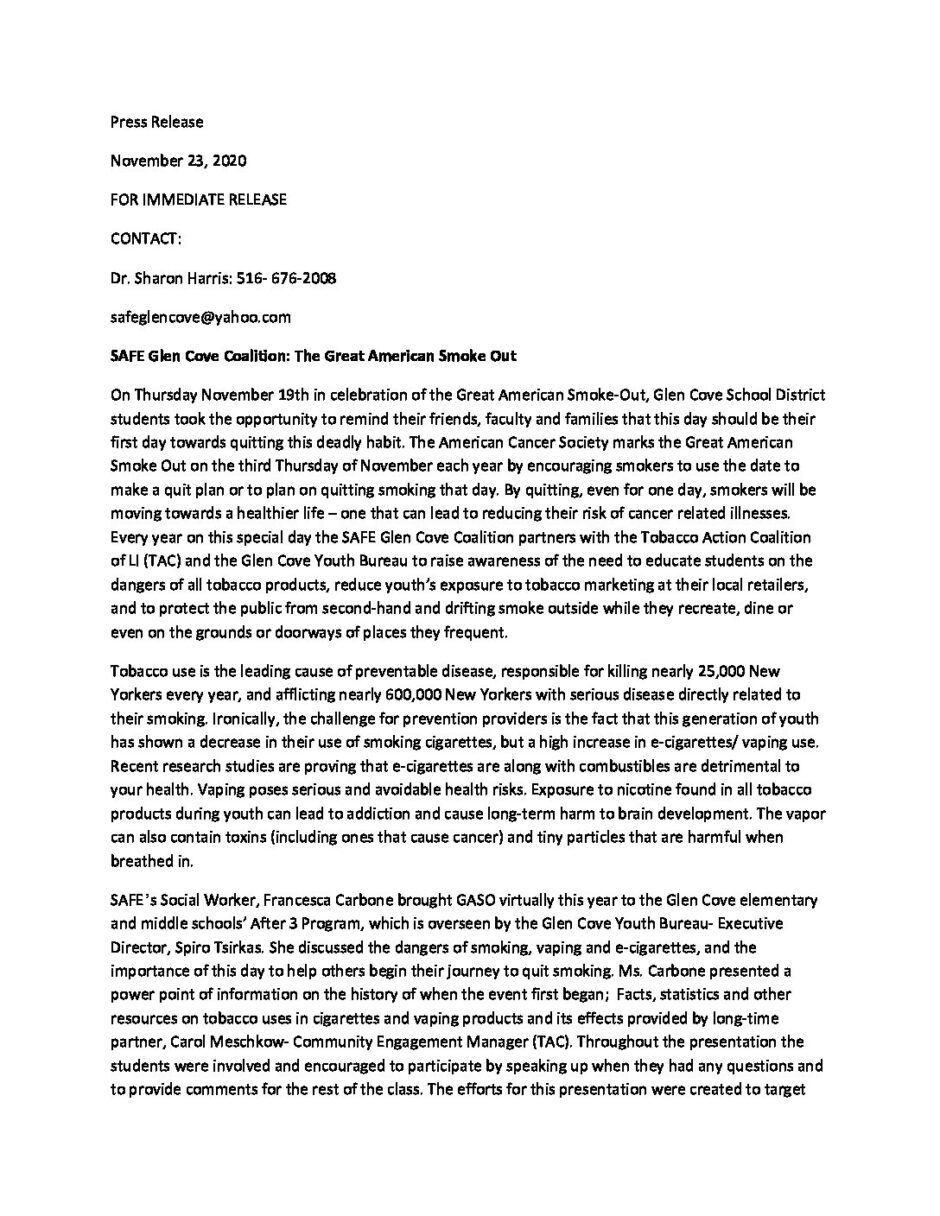 Press Release

November 23, 2020

FOR IMMEDIATE RELEASE

CONTACT:

Dr. Sharon Harris: 516- 676-2008

safeglencove@yahoo.com

SAFE Glen Cove Coalition: The Great American Smoke Out

On Thursday November 19th in celebration of the Great American Smoke-Out, Glen Cove School District students took the opportunity to remind their friends, faculty and families that this day should be their first day towards quitting this deadly habit. The American Cancer Society marks the Great American Smoke Out on the third Thursday of November each year by encouraging smokers to use the date to make a quit plan or to plan on quitting smoking that day. By quitting, even for one day, smokers will be moving towards a healthier life – one that can lead to reducing their risk of cancer related illnesses. Every year on this special day the SAFE Glen Cove Coalition partners with the Tobacco Action Coalition of LI (TAC) and the Glen Cove Youth Bureau to raise awareness of the need to educate students on the dangers of all tobacco products, reduce youth's exposure to tobacco marketing at their local retailers, and to protect the public from second-hand and drifting smoke outside while they recreate, dine or even on the grounds or doorways of places they frequent.

Tobacco use is the leading cause of preventable disease, responsible for killing nearly 25,000 New Yorkers every year, and afflicting nearly 600,000 New Yorkers with serious disease directly related to their smoking. Ironically, the challenge for prevention providers is the fact that this generation of youth has shown a decrease in their use of smoking cigarettes, but a high increase in e-cigarettes/ vaping use. Recent research studies are proving that e-cigarettes are along with combustibles are detrimental to your health. Vaping poses serious and avoidable health risks. Exposure to nicotine found in all tobacco products during youth can lead to addiction and cause long-term harm to brain development. The vapor can also contain toxins (including ones that cause cancer) and tiny particles that are harmful when breathed in.

SAFE's Social Worker, Francesca Carbone brought GASO virtually this year to the Glen Cove elementary and middle schools' After 3 Program, which is overseen by the Glen Cove Youth Bureau- Executive Director, Spiro Tsirkas. She discussed the dangers of smoking, vaping and e-cigarettes, and the importance of this day to help others begin their journey to quit smoking. Ms. Carbone presented a power point of information on the history of when the event first began; Facts, statistics and other resources on tobacco uses in cigarettes and vaping products and its effects provided by long-time partner, Carol Meschkow- Community Engagement Manager (TAC). Throughout the presentation the students were involved and encouraged to participate by speaking up when they had any questions and to provide comments for the rest of the class. The efforts for this presentation were created to target